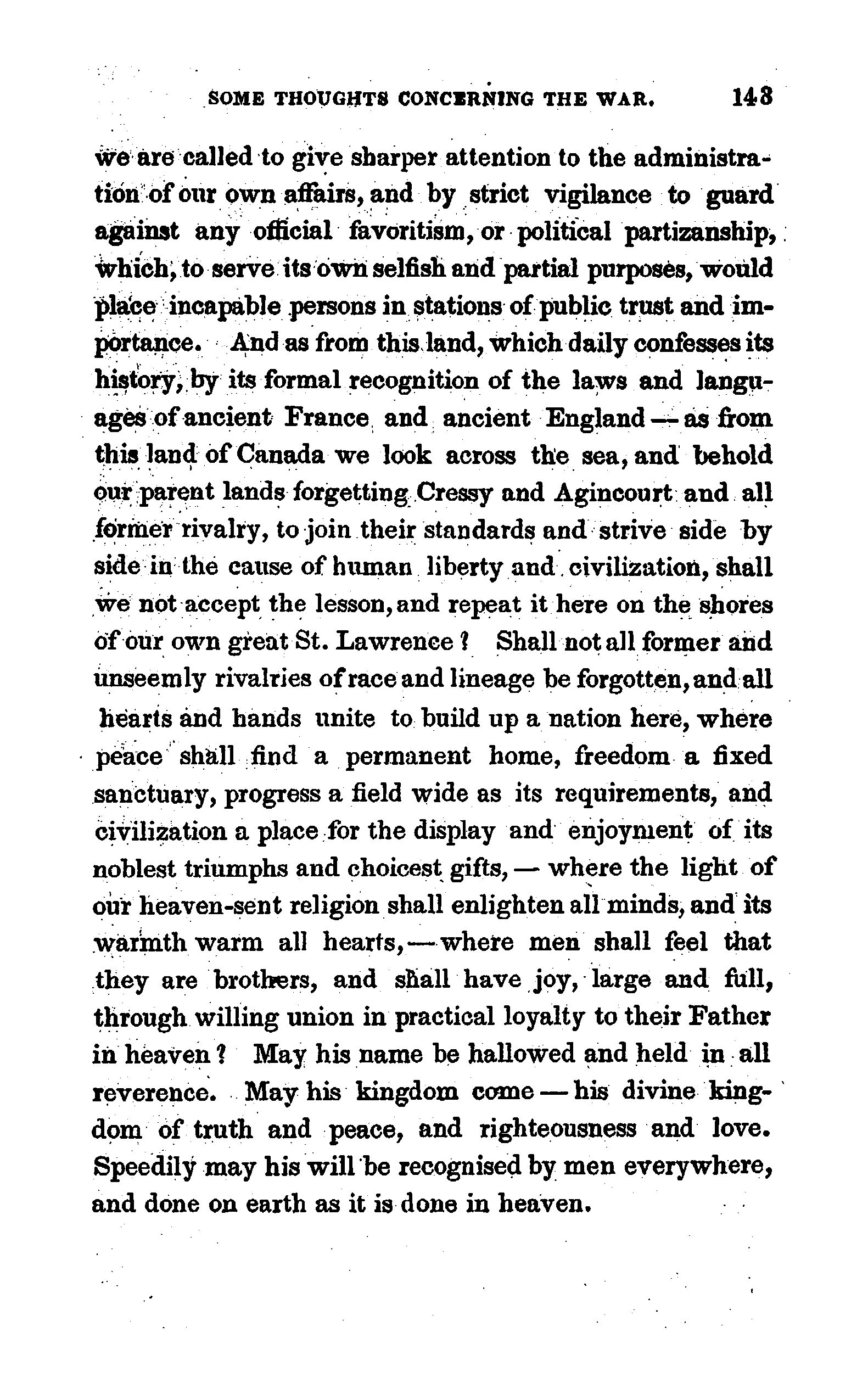 SOME THOUGHTS CONCERNING THE WAR. 143

we are called to give sharper attention to the administration of our own affairs, and by strict vigilance to guard against any official favoritism, or political partizanship, which, to serve its own selfish and partial purposes, would place incapable persons in stations of public trust and importance. And as from this land, which daily confesses its history, by its formal recognition of the laws and languages of ancient France and ancient England — as from this land of Canada we look across the sea, and behold our parent lands forgetting Cressy and Agincourt and all former rivalry, to join their standards and strive side by side in the cause of human liberty and civilization, shall we not accept the lesson, and repeat it here on the shores of our own great St. Lawrence? Shall not all former and unseemly rivalries of race and lineage be forgotten, and all hearts and hands unite to build up a nation here, where peace shall find a permanent home, freedom a fixed sanctuary, progress a field wide as its requirements, and civilization a place for the display and enjoyment of its noblest triumphs and choicest gifts, — where the light of our heaven-sent religion shall enlighten all minds, and its warmth warm all hearts, — where men shall feel that they are brothers, and shall have joy, large and full, through willing union in practical loyalty to their Father in heaven? May his name be hallowed and held in all reverence. May his kingdom come — his divine kingdom of truth and peace, and righteousness and love. Speedily may his will be recognised by men everywhere, and done on earth as it is done in heaven.